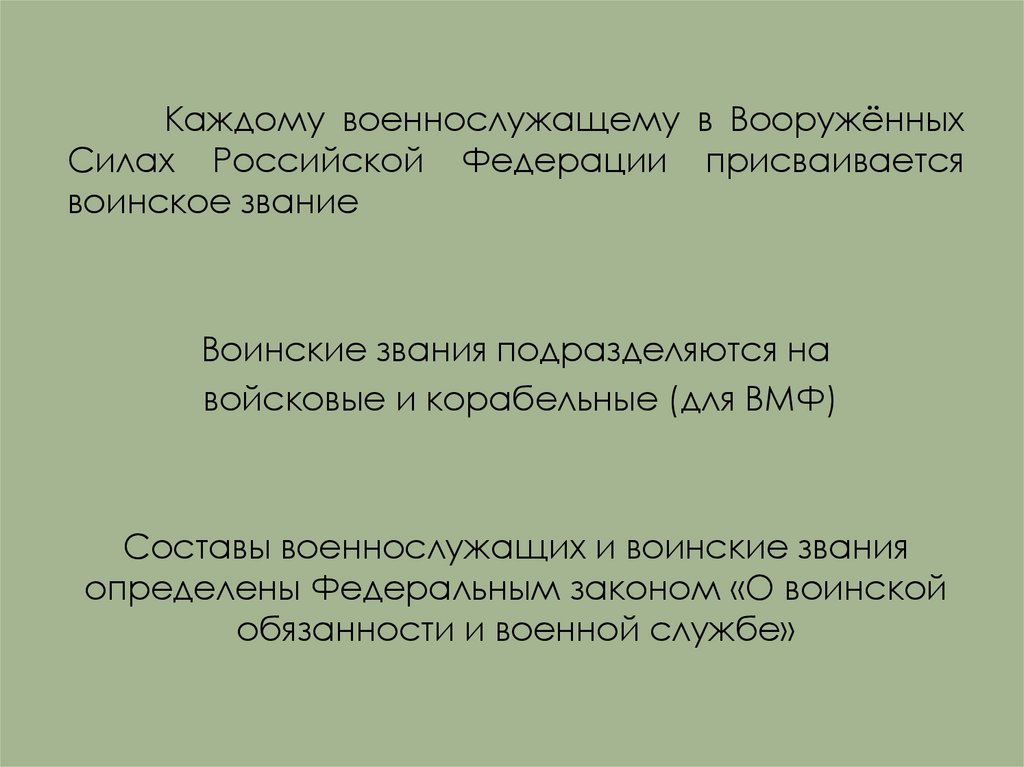 Каждому военнослужащему в Вооружённых Силах Российской Федерации присваивается воинское звание

Воинские звания подразделяются на войсковые и корабельные (для ВМФ)

Составы военнослужащих и воинские звания определены Федеральным законом «О воинской обязанности и военной службе»